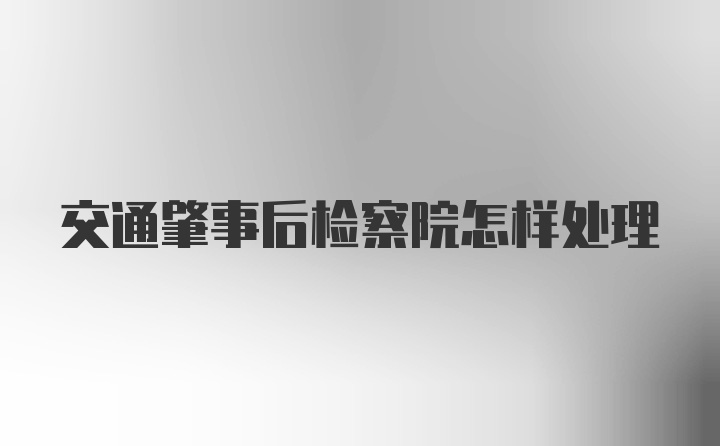 交通肇事后检察院怎样处理